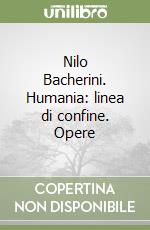 unilibro

Nilo Bacherini. Humania: linea di confine. Opere

COPERTINA NON DISPONIBILE